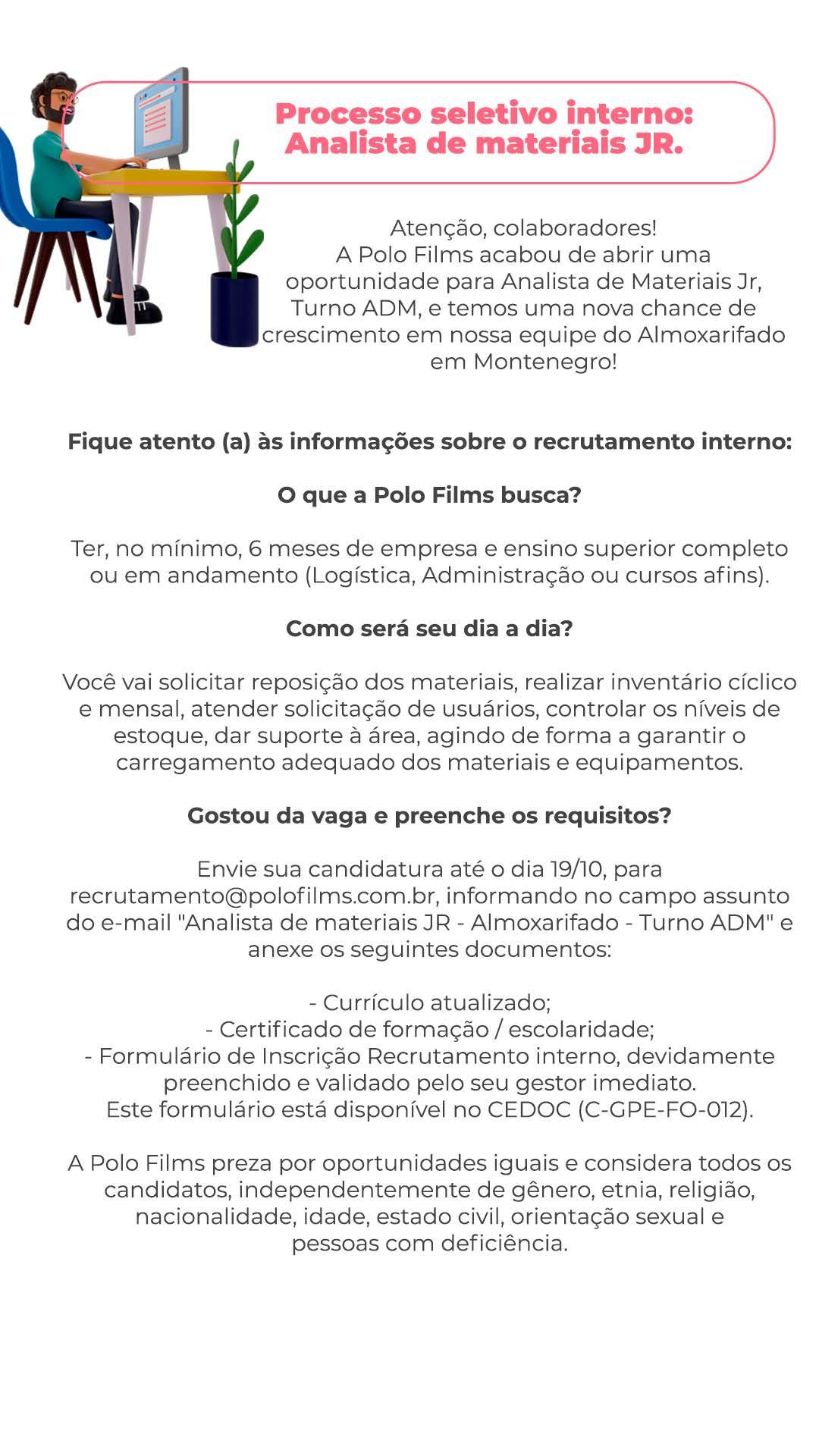 Processo seletivo interno: Analista de materiais JR.

Atenção, colaboradores!
A Polo Films acabou de abrir uma oportunidade para Analista de Materiais Jr, Turno ADM, e temos uma nova chance de crescimento em nossa equipe do Almoxarifado em Montenegro!

Fique atento (a) às informações sobre o recrutamento interno:

O que a Polo Films busca?

Ter, no mínimo, 6 meses de empresa e ensino superior completo ou em andamento (Logística, Administração ou cursos afins).

Como será seu dia a dia?

Você vai solicitar reposição dos materiais, realizar inventário cíclico e mensal, atender solicitação de usuários, controlar os níveis de estoque, dar suporte à área, agindo de forma a garantir o carregamento adequado dos materiais e equipamentos.

Gostou da vaga e preenche os requisitos?

Envie sua candidatura até o dia 19/10, para recrutamento@polofilms.com.br, informando no campo assunto do e-mail "Analista de materiais JR - Almoxarifado - Turno ADM" e anexe os seguintes documentos:

- Currículo atualizado;
- Certificado de formação / escolaridade;
- Formulário de Inscrição Recrutamento interno, devidamente preenchido e validado pelo seu gestor imediato.
Este formulário está disponível no CEDOC (C-GPE-FO-012).

A Polo Films preza por oportunidades iguais e considera todos os candidatos, independentemente de gênero, etnia, religião, nacionalidade, idade, estado civil, orientação sexual e pessoas com deficiência.